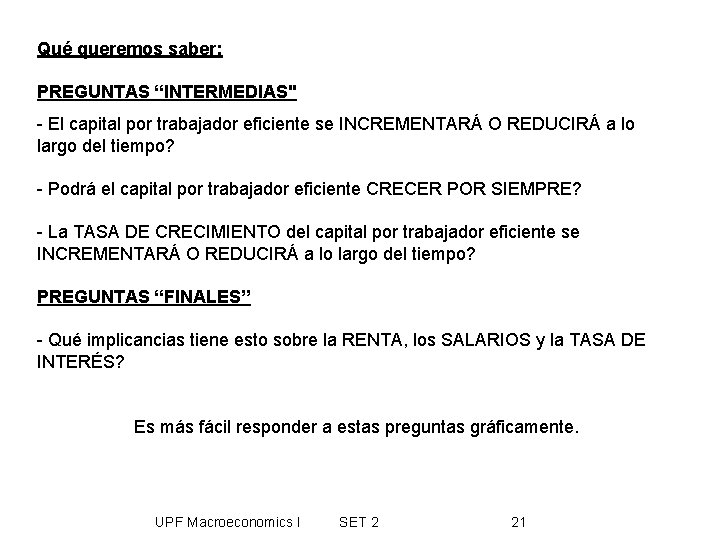 Qué queremos saber:

PREGUNTAS “INTERMEDIAS"

- El capital por trabajador eficiente se INCREMENTARÁ O REDUCIRÁ a lo largo del tiempo?

- Podrá el capital por trabajador eficiente CRECER POR SIEMPRE?

- La TASA DE CRECIMIENTO del capital por trabajador eficiente se INCREMENTARÁ O REDUCIRÁ a lo largo del tiempo?

PREGUNTAS “FINALES”

- Qué implicancias tiene esto sobre la RENTA, los SALARIOS y la TASA DE INTERÉS?

Es más fácil responder a estas preguntas gráficamente.

UPF Macroeconomics I SET 2 21